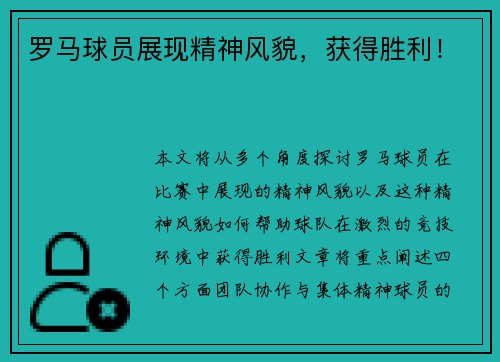 罗马球员展现精神风貌，获得胜利！

本文将从多个角度探讨罗马球员在比赛中展现的精神风貌以及这种精神风貌如何帮助球队在激烈的竞技环境中获得胜利文章将重点阐述四个方面团队协作与集体精神球员的